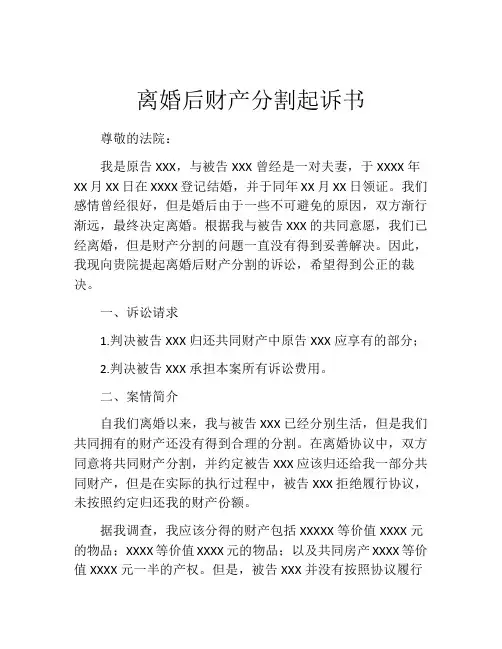 离婚后财产分割起诉书

尊敬的法院：

我是原告 XXX，与被告 XXX 曾经是一对夫妻，于 XXXX 年 XX 月 XX 日在 XXXX 登记结婚，并于同年 XX 月 XX 日领证。我们感情曾经很好，但是婚后由于一些不可避免的原因，双方渐行渐远，最终决定离婚。根据我与被告 XXX 的共同意愿，我们已经离婚，但是财产分割的问题一直没有得到妥善解决。因此，我现向贵院提起离婚后财产分割的诉讼，希望得到公正的裁决。

一、诉讼请求

1.判决被告 XXX 归还共同财产中原告 XXX 应享有的部分；

2.判决被告 XXX 承担本案所有诉讼费用。

二、案情简介

自我们离婚以来，我与被告 XXX 已经分别生活，但是我们共同拥有的财产还没有得到合理的分割。在离婚协议中，双方同意将共同财产分割，并约定被告 XXX 应该归还给我一部分共同财产，但是在实际的执行过程中，被告 XXX 拒绝履行协议，未按照约定归还我的财产份额。

据我调查，我应该分得的财产包括 XXXXX 等价值 XXXX 元的物品；XXXX 等价值 XXXX 元的物品；以及共同房产 XXXX 等价值 XXXX 元一半的产权。但是，被告 XXX 并没有按照协议履行